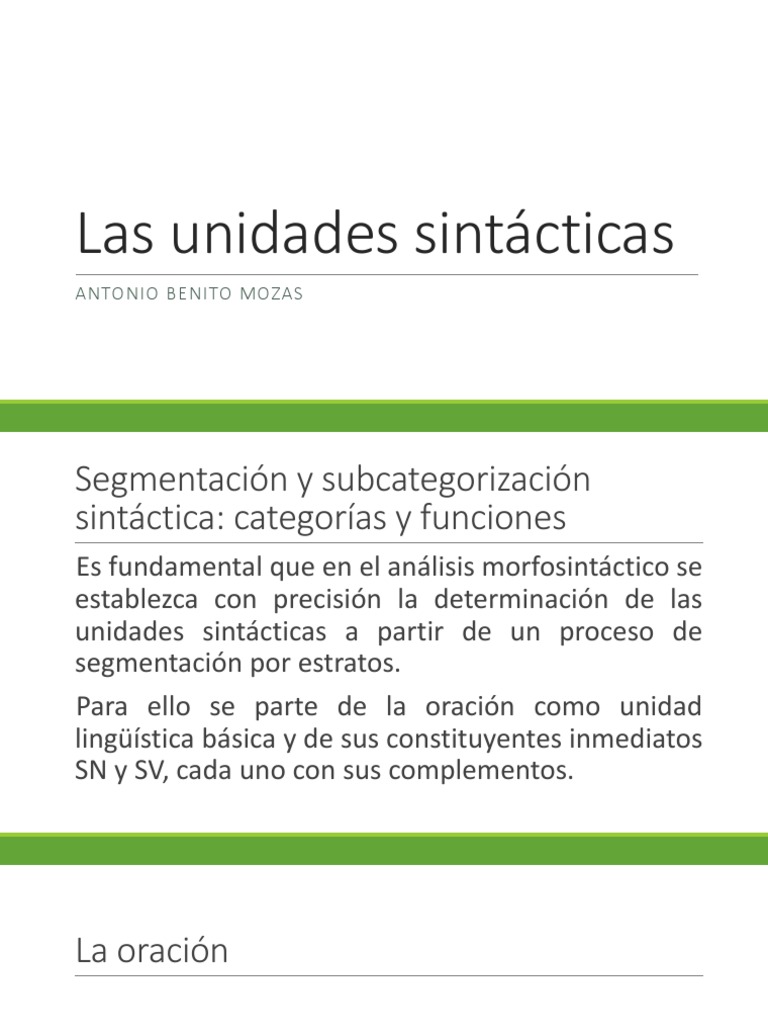 Las unidades sintácticas

ANTONIO BENITO MOZAS

Segmentación y subcategorización sintáctica: categorías y funciones

Es fundamental que en el análisis morfosintáctico se establezca con precisión la determinación de las unidades sintácticas a partir de un proceso de segmentación por estratos.

Para ello se parte de la oración como unidad lingüística básica y de sus constituyentes inmediatos SN y SV, cada uno con sus complementos.

La oración